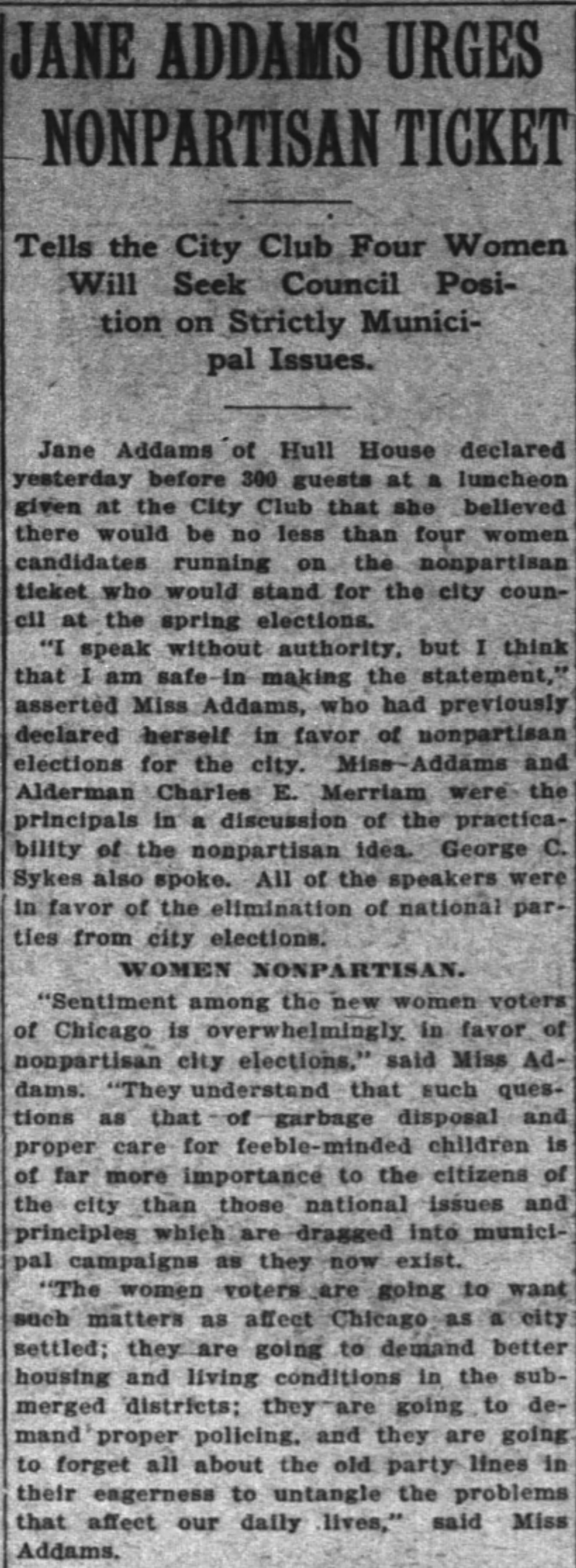 JANE ADDAMS URGES NONPARTISAN TICKET

Tells the City Club Four Women Will Seek Council Position on Strictly Municipal Issues.

Jane Addams of Hull House declared yesterday before 300 guests at a luncheon given at the City Club that she believed there would be no less than four women candidates running on the nonpartisan ticket who would stand for the city council at the spring elections.

"I speak without authority, but I think that I am safe in making the statement," asserted Miss Addams, who had previously declared herself in favor of nonpartisan elections for the city. Miss Addams and Alderman Charles E. Merriam were the principals in a discussion of the practicability of the nonpartisan idea. George C. Sykes also spoke. All of the speakers were in favor of the elimination of national parties from city elections.

WOMEN NONPARTISAN.

"Sentiment among the new women voters of Chicago is overwhelmingly in favor of nonpartisan city elections," said Miss Addams. "They understand that such questions as that of garbage disposal and proper care for feeble-minded children is of far more importance to the citizens of the city than those national issues and principles which are dragged into municipal campaigns as they now exist.

"The women voters are going to want such matters as affect Chicago as a city settled; they are going to demand better housing and living conditions in the submerged districts; they are going to demand proper policing, and they are going to forget all about the old party lines in their eagerness to untangle the problems that affect our daily lives," said Miss Addams.